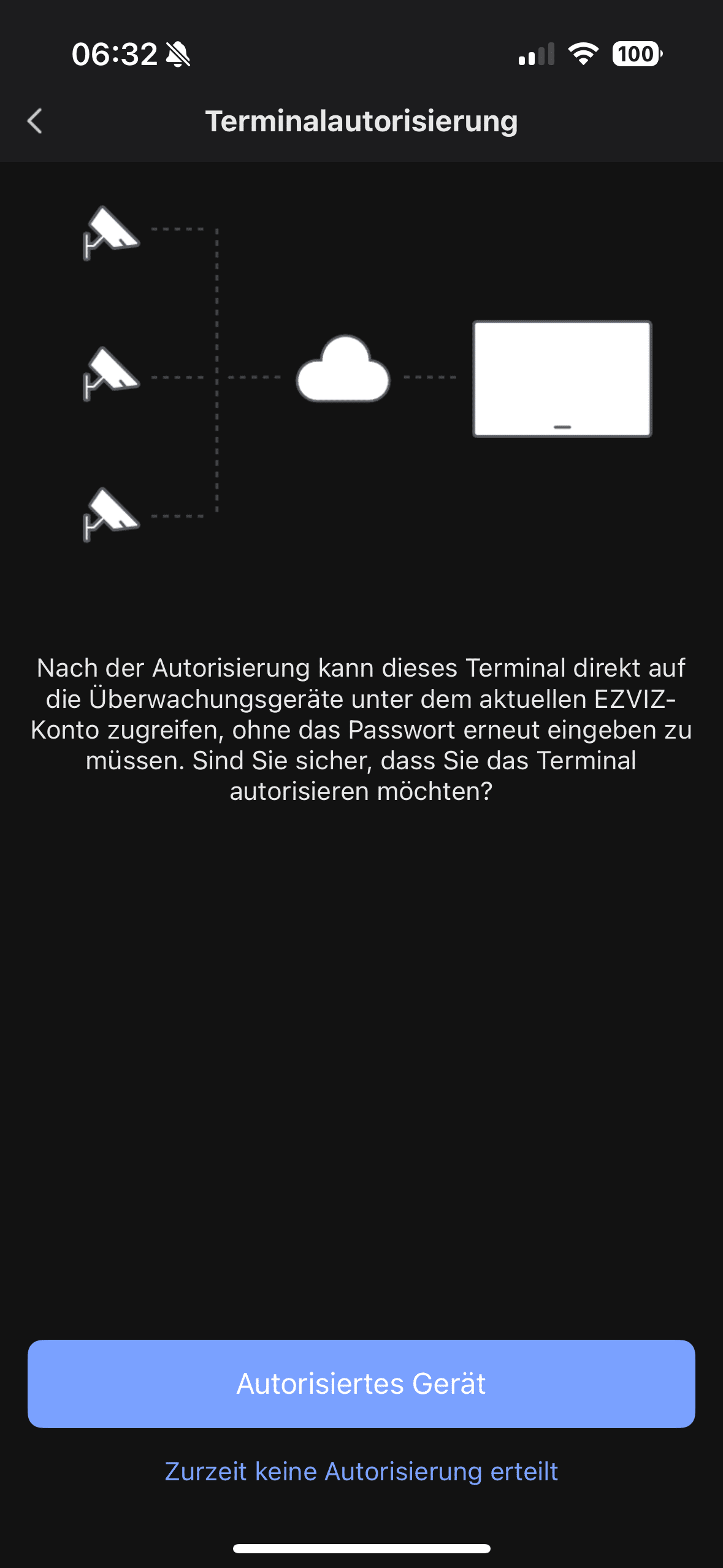 06:32

100

Terminalautorisierung

Nach der Autorisierung kann dieses Terminal direkt auf die Überwachungsgeräte unter dem aktuellen EZVIZ-Konto zugreifen, ohne das Passwort erneut eingeben zu müssen. Sind Sie sicher, dass Sie das Terminal autorisieren möchten?

Autorisiertes Gerät

Zurzeit keine Autorisierung erteilt